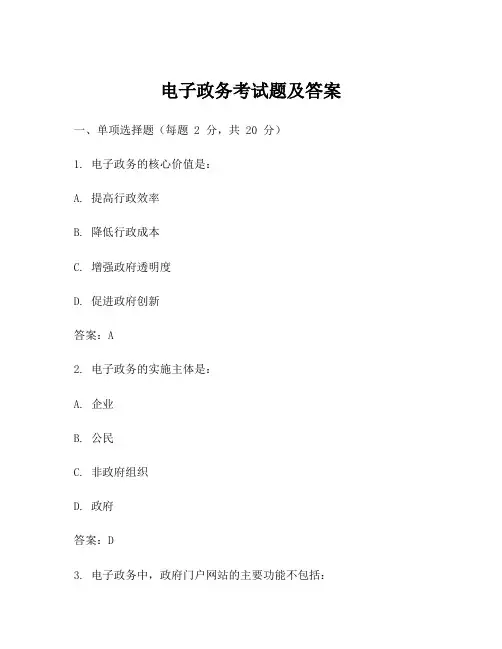 电子政务考试题及答案

一、单项选择题（每题 2 分，共 20 分）

1. 电子政务的核心价值是：

A. 提高行政效率

B. 降低行政成本

C. 增强政府透明度

D. 促进政府创新

答案：A

2. 电子政务的实施主体是：

A. 企业

B. 公民

C. 非政府组织

D. 政府

答案：D

3. 电子政务中，政府门户网站的主要功能不包括：